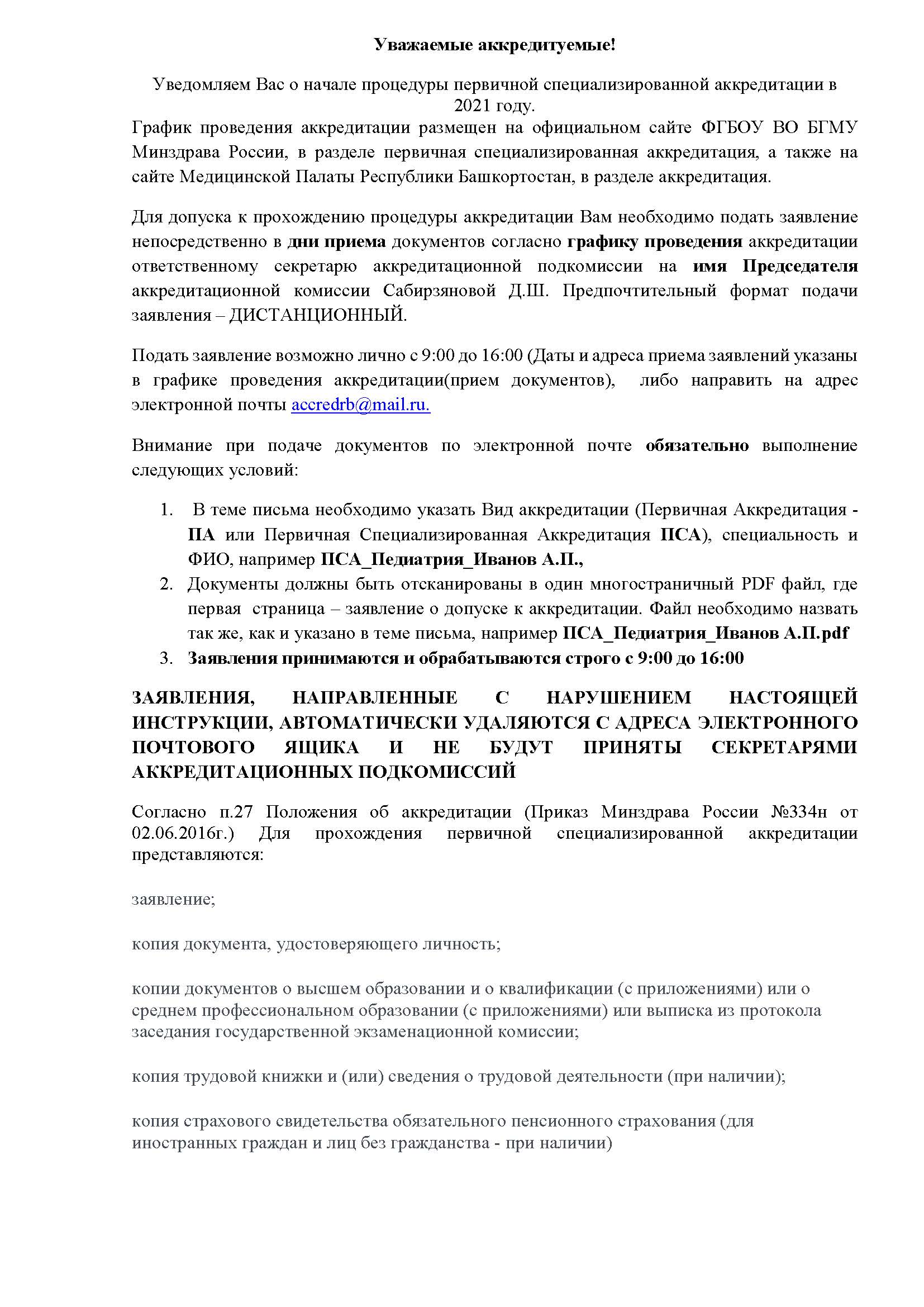 Уважаемые аккредитуемые!

Уведомляем Вас о начале процедуры первичной специализированной аккредитации в 2021 году.

График проведения аккредитации размещен на официальном сайте ФГБОУ ВО БГМУ Минздрава России, в разделе первичная специализированная аккредитация, а также на сайте Медицинской Палаты Республики Башкортостан, в разделе аккредитация.

Для допуска к прохождению процедуры аккредитации Вам необходимо подать заявление непосредственно в дни приема документов согласно графику проведения аккредитации ответственному секретарю аккредитационной подкомиссии на имя Председателя аккредитационной комиссии Сабирзяновой Д.Ш. Предпочтительный формат подачи заявления – ДИСТАНЦИОННЫЙ.

Подать заявление возможно лично с 9:00 до 16:00 (Даты и адреса приема заявлений указаны в графике проведения аккредитации(прием документов), либо направить на адрес электронной почты accredrb@mail.ru.

Внимание при подаче документов по электронной почте обязательно выполнение следующих условий:

1. В теме письма необходимо указать Вид аккредитации (Первичная Аккредитация - ПА или Первичная Специализированная Аккредитация ПСА), специальность и ФИО, например ПСА_Педиатрия_Иванов А.П.,
2. Документы должны быть отсканированы в один многостраничный PDF файл, где первая страница – заявление о допуске к аккредитации. Файл необходимо назвать так же, как и указано в теме письма, например ПСА_Педиатрия_Иванов А.П.pdf
3. Заявления принимаются и обрабатываются строго с 9:00 до 16:00

ЗАЯВЛЕНИЯ, НАПРАВЛЕННЫЕ С НАРУШЕНИЕМ НАСТОЯЩЕЙ ИНСТРУКЦИИ, АВТОМАТИЧЕСКИ УДАЛЯЮТСЯ С АДРЕСА ЭЛЕКТРОННОГО ПОЧТОВОГО ЯЩИКА И НЕ БУДУТ ПРИНЯТЫ СЕКРЕТАРЯМИ АККРЕДИТАЦИОННЫХ ПОДКОМИССИЙ

Согласно п.27 Положения об аккредитации (Приказ Минздрава России №334н от 02.06.2016г.) Для прохождения первичной специализированной аккредитации представляются:

заявление;

копия документа, удостоверяющего личность;

копии документов о высшем образовании и о квалификации (с приложениями) или о среднем профессиональном образовании (с приложениями) или выписка из протокола заседания государственной экзаменационной комиссии;

копия трудовой книжки и (или) сведения о трудовой деятельности (при наличии);

копия страхового свидетельства обязательного пенсионного страхования (для иностранных граждан и лиц без гражданства - при наличии)